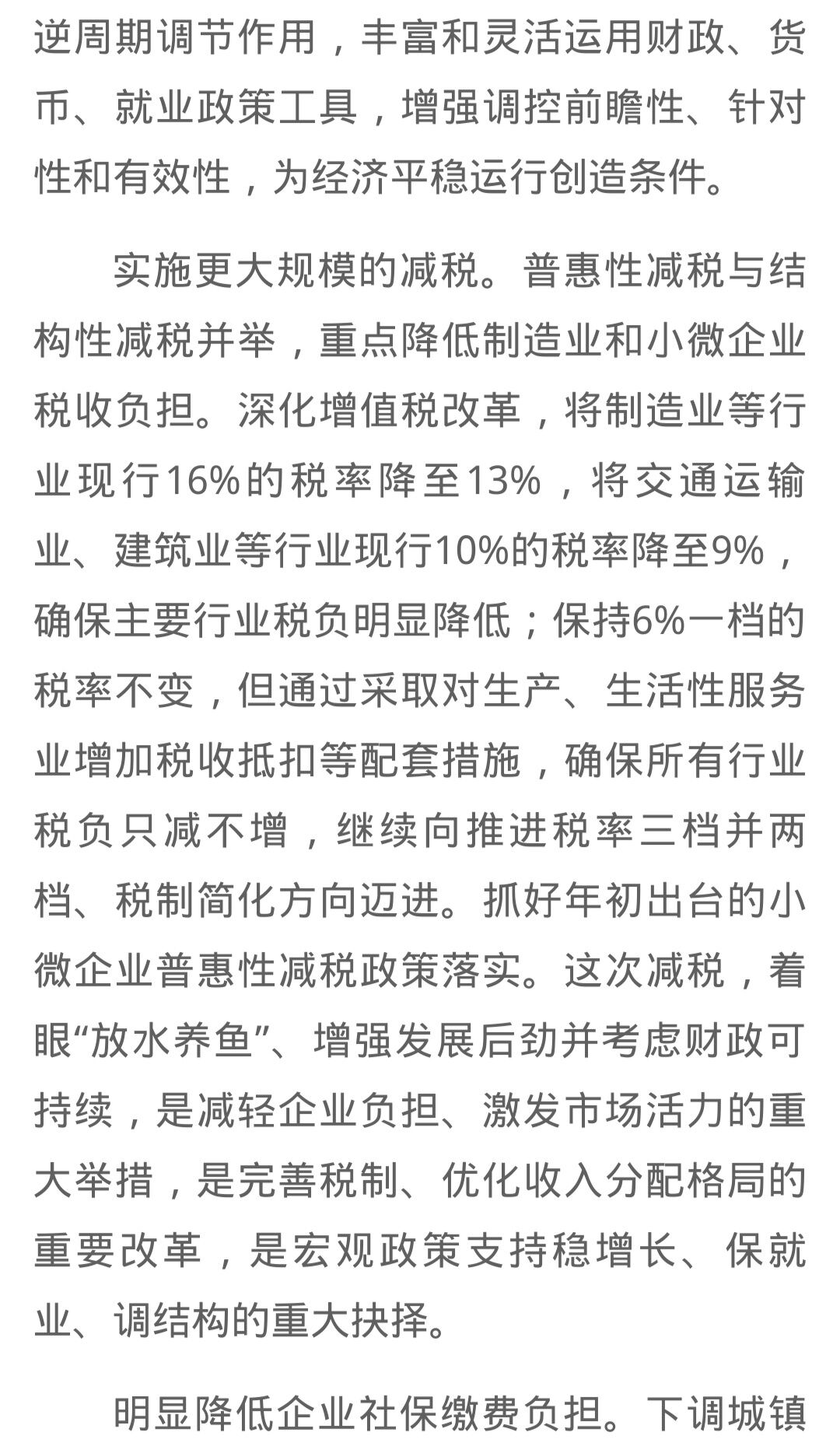 逆周期调节作用，丰富和灵活运用财政、货币、就业政策工具，增强调控前瞻性、针对性和有效性，为经济平稳运行创造条件。

实施更大规模的减税。普惠性减税与结构性减税并举，重点降低制造业和小微企业税收负担。深化增值税改革，将制造业等行业现行16%的税率降至13%，将交通运输业、建筑业等行业现行10%的税率降至9%，确保主要行业税负明显降低；保持6%一档的税率不变，但通过采取对生产、生活性服务业增加税收抵扣等配套措施，确保所有行业税负只减不增，继续向推进税率三档并两档、税制简化方向迈进。抓好年初出台的小微企业普惠性减税政策落实。这次减税，着眼“放水养鱼”、增强发展后劲并考虑财政可持续，是减轻企业负担、激发市场活力的重大举措，是完善税制、优化收入分配格局的重要改革，是宏观政策支持稳增长、保就业、调结构的重大抉择。

明显降低企业社保缴费负担。下调城镇